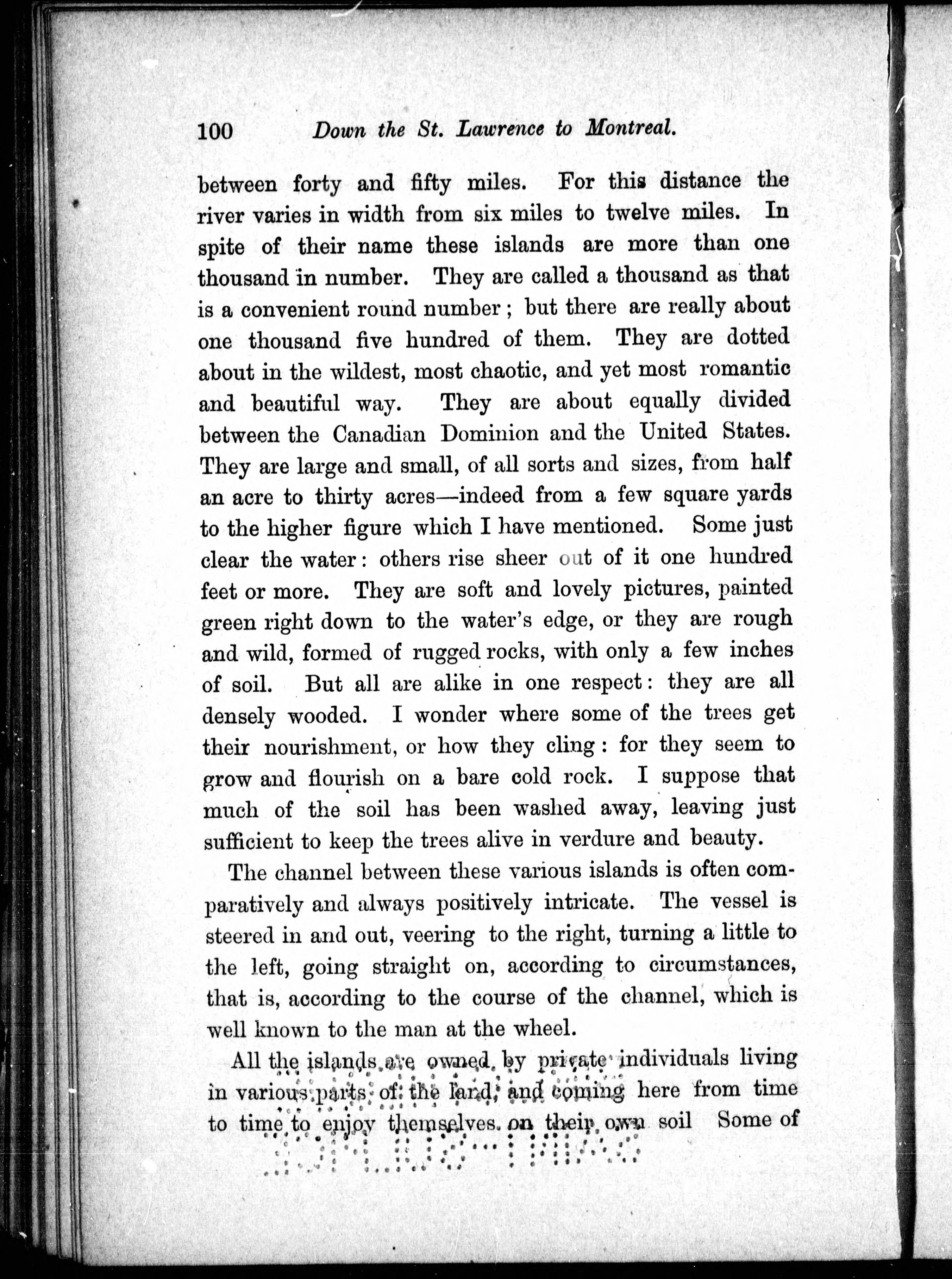 100 Down the St. Lawrence to Montreal.

between forty and fifty miles. For this distance the river varies in width from six miles to twelve miles. In spite of their name these islands are more than one thousand in number. They are called a thousand as that is a convenient round number; but there are really about one thousand five hundred of them. They are dotted about in the wildest, most chaotic, and yet most romantic and beautiful way. They are about equally divided between the Canadian Dominion and the United States. They are large and small, of all sorts and sizes, from half an acre to thirty acres—indeed from a few square yards to the higher figure which I have mentioned. Some just clear the water: others rise sheer out of it one hundred feet or more. They are soft and lovely pictures, painted green right down to the water's edge, or they are rough and wild, formed of rugged rocks, with only a few inches of soil. But all are alike in one respect: they are all densely wooded. I wonder where some of the trees get their nourishment, or how they cling: for they seem to grow and flourish on a bare cold rock. I suppose that much of the soil has been washed away, leaving just sufficient to keep the trees alive in verdure and beauty.

The channel between these various islands is often comparatively and always positively intricate. The vessel is steered in and out, veering to the right, turning a little to the left, going straight on, according to circumstances, that is, according to the course of the channel, which is well known to the man at the wheel.

All the islands are owned by private individuals living in various parts of the land, and coming here from time to time to enjoy themselves on their own soil Some of